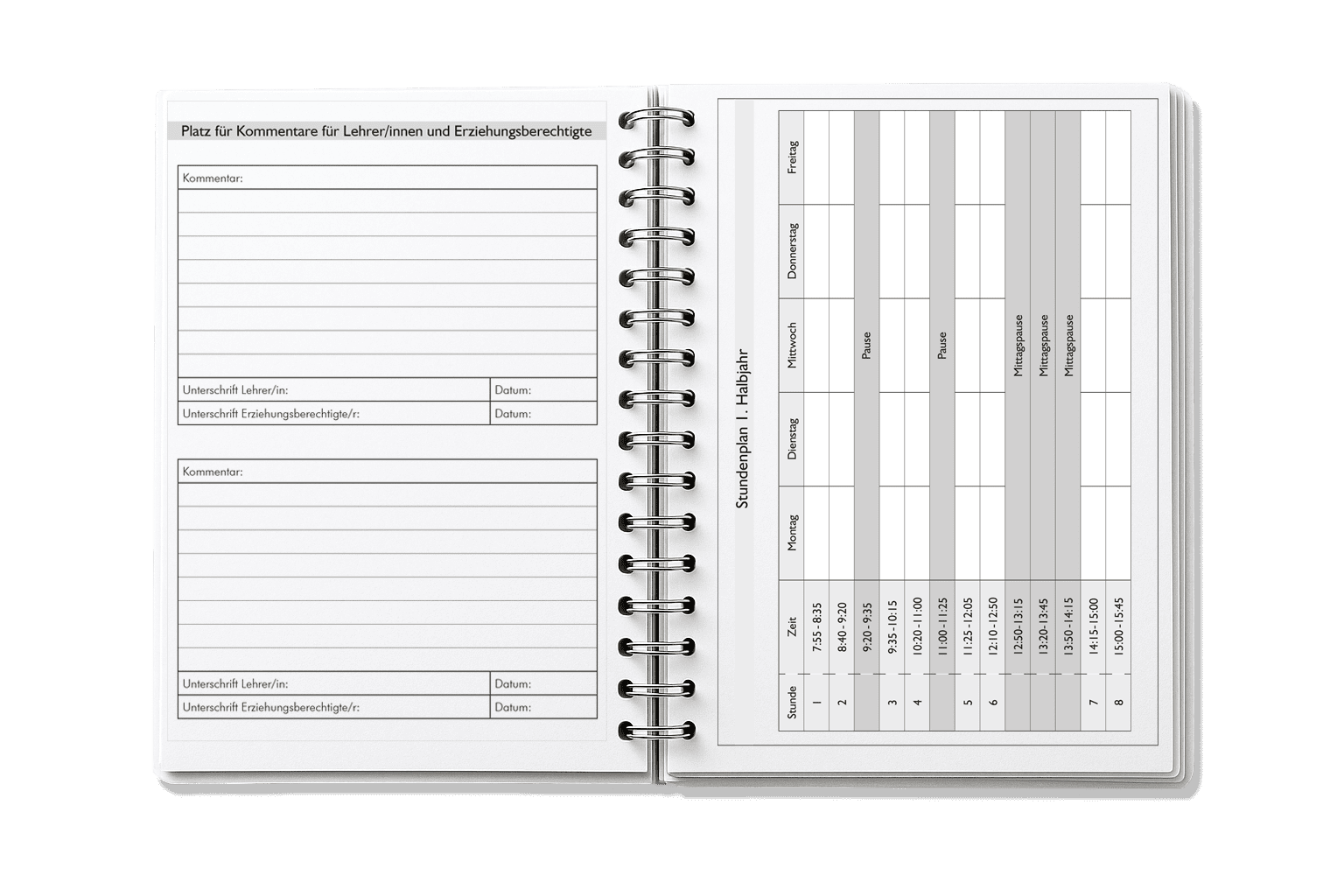 Platz für Kommentare für Lehrer/innen und Erziehungsberechtigte

Kommentar:

| Unterschrift Lehrer/in: | Datum: |
|---|---|
| Unterschrift Erziehungsberechtigte/r: | Datum: |

Kommentar:

| Unterschrift Lehrer/in: | Datum: |
|---|---|
| Unterschrift Erziehungsberechtigte/r: | Datum: |

Stundenplan 1. Halbjahr

| Stunde | Zeit | Montag | Dienstag | Mittwoch | Donnerstag | Freitag |
|---|---|---|---|---|---|---|
| 1 | 7:55 - 8:35 | | | | | |
| 2 | 8:40 - 9:20 | | | | | |
| | 9:20 - 9:35 | | | Pause | | |
| 3 | 9:35 - 10:15 | | | | | |
| 4 | 10:20 - 11:00 | | | | | |
| | 11:00 - 11:25 | | | Pause | | |
| 5 | 11:25 - 12:05 | | | | | |
| 6 | 12:10 - 12:50 | | | | | |
| | 12:50 - 13:15 | | | Mittagspause | | |
| | 13:20 - 13:45 | | | Mittagspause | | |
| | 13:50 - 14:15 | | | Mittagspause | | |
| 7 | 14:15 - 15:00 | | | | | |
| 8 | 15:00 - 15:45 | | | | | |